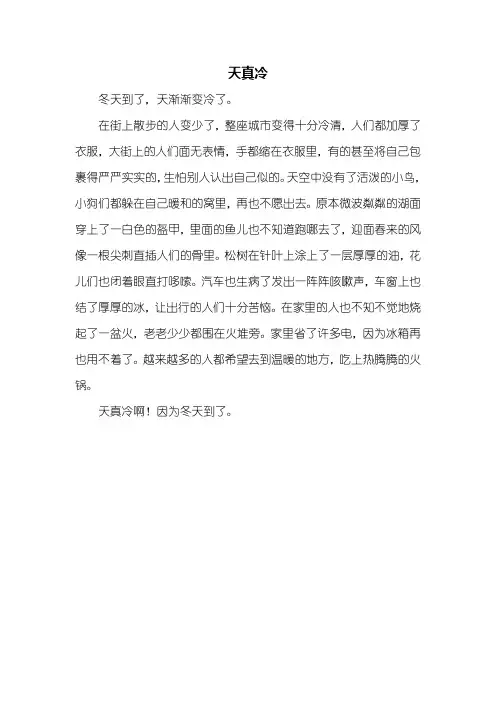 天真冷

冬天到了，天渐渐变冷了。

在街上散步的人变少了，整座城市变得十分冷清，人们都加厚了衣服，大街上的人们面无表情，手都缩在衣服里，有的甚至将自己包裹得严严实实的，生怕别人认出自己似的。天空中没有了活泼的小鸟，小狗们都躲在自己暖和的窝里，再也不愿出去。原本微波粼粼的湖面穿上了一白色的盔甲，里面的鱼儿也不知道跑哪去了，迎面春来的风像一根尖刺直插人们的骨里。松树在针叶上涂上了一层厚厚的油，花儿们也闭着眼直打哆嗦。汽车也生病了发出一阵阵咳嗽声，车窗上也结了厚厚的冰，让出行的人们十分苦恼。在家里的人也不知不觉地烧起了一盆火，老老少少都围在火堆旁。家里省了许多电，因为冰箱再也用不着了。越来越多的人都希望去到温暖的地方，吃上热腾腾的火锅。

天真冷啊！因为冬天到了。